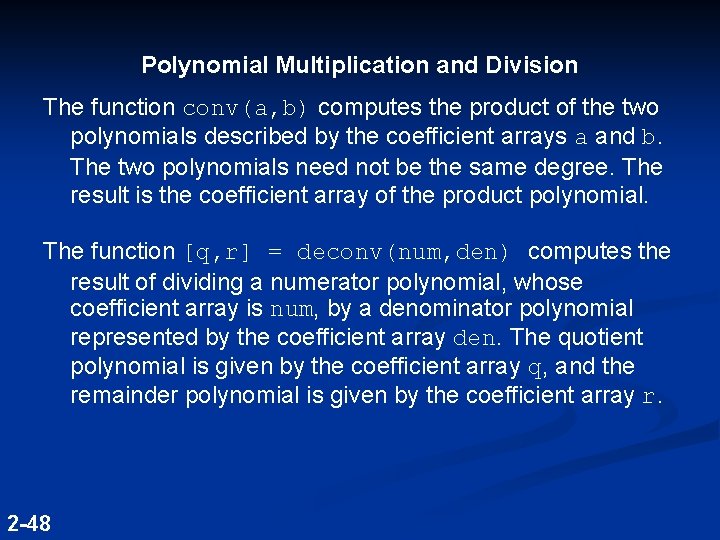 Polynomial Multiplication and Division

The function conv(a,b) computes the product of the two polynomials described by the coefficient arrays a and b. The two polynomials need not be the same degree. The result is the coefficient array of the product polynomial.

The function [q,r] = deconv(num,den) computes the result of dividing a numerator polynomial, whose coefficient array is num, by a denominator polynomial represented by the coefficient array den. The quotient polynomial is given by the coefficient array q, and the remainder polynomial is given by the coefficient array r.

2-48